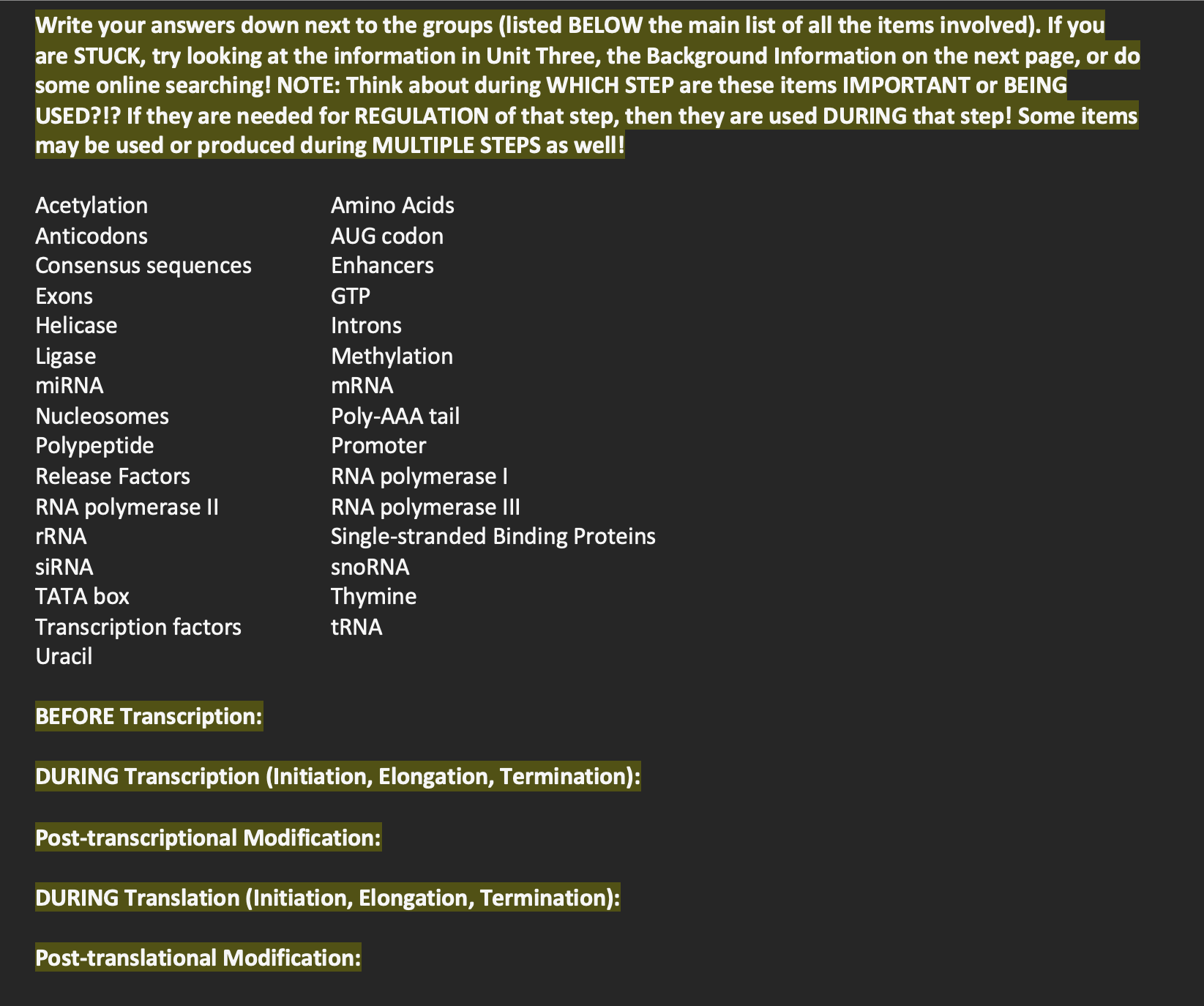 Write your answers down next to the groups (listed BELOW the main list of all the items involved). If you are STUCK, try looking at the information in Unit Three, the Background Information on the next page, or do some online searching! NOTE: Think about during WHICH STEP are these items IMPORTANT or BEING USED?!? If they are needed for REGULATION of that step, then they are used DURING that step! Some items may be used or produced during MULTIPLE STEPS as well!

Acetylation
Anticodons
Consensus sequences
Exons
Helicase
Ligase
miRNA
Nucleosomes
Polypeptide
Release Factors
RNA polymerase II
rRNA
siRNA
TATA box
Transcription factors
Uracil

Amino Acids
AUG codon
Enhancers
GTP
Introns
Methylation
mRNA
Poly-AAA tail
Promoter
RNA polymerase I
RNA polymerase III
Single-stranded Binding Proteins
snoRNA
Thymine
tRNA

BEFORE Transcription:

DURING Transcription (Initiation, Elongation, Termination):

Post-transcriptional Modification:

DURING Translation (Initiation, Elongation, Termination):

Post-translational Modification: